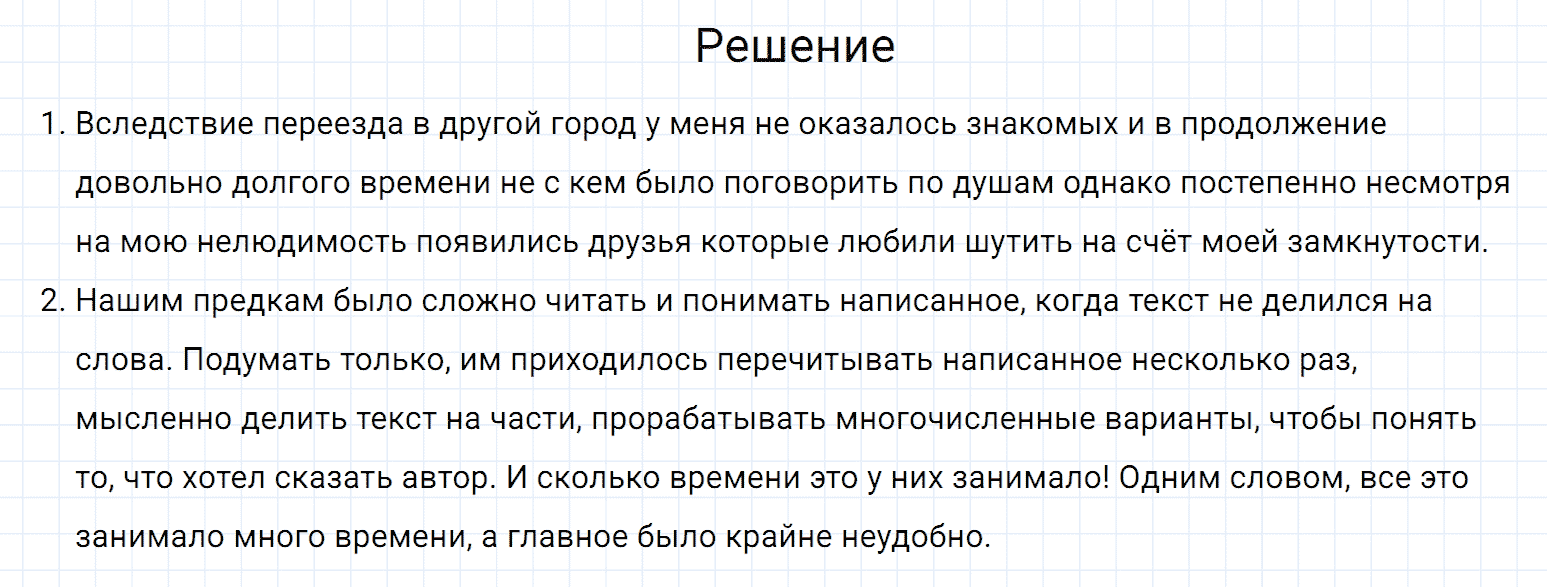 Решение

1. Вследствие переезда в другой город у меня не оказалось знакомых и в продолжение довольно долгого времени не с кем было поговорить по душам однако постепенно несмотря на мою нелюдимость появились друзья которые любили шутить на счёт моей замкнутости.
2. Нашим предкам было сложно читать и понимать написанное, когда текст не делился на слова. Подумать только, им приходилось перечитывать написанное несколько раз, мысленно делить текст на части, прорабатывать многочисленные варианты, чтобы понять то, что хотел сказать автор. И сколько времени это у них занимало! Одним словом, все это занимало много времени, а главное было крайне неудобно.